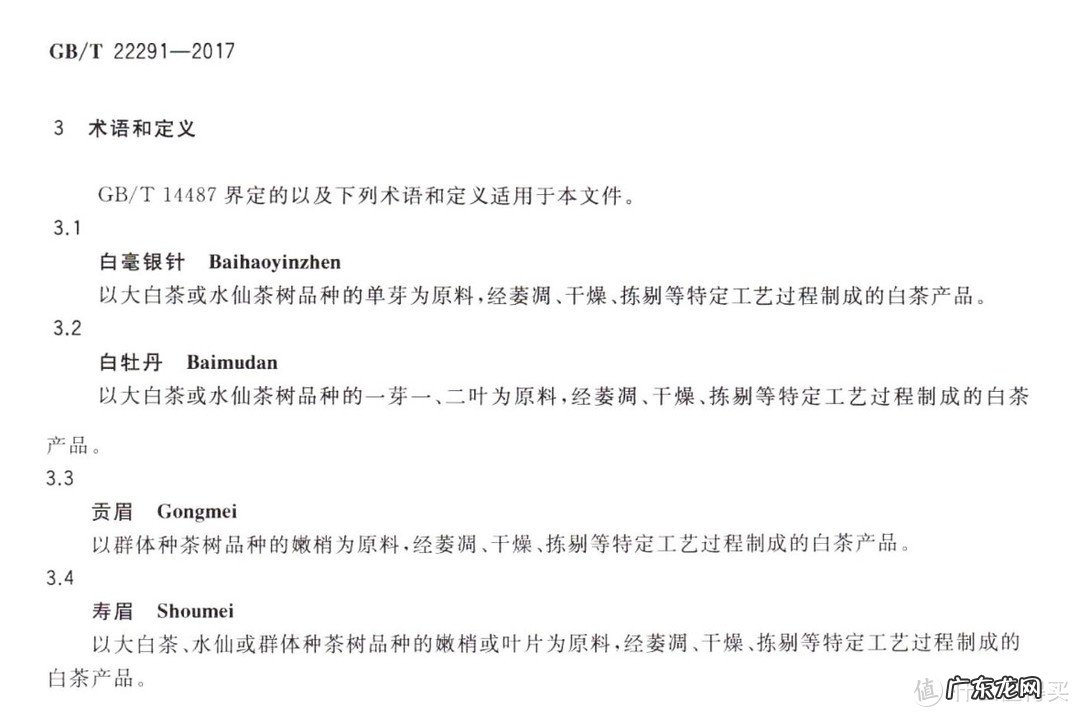 GB/T 22291—2017

3 术语和定义

GB/T 14487界定的以及下列术语和定义适用于本文件。

3.1

白毫银针 Baihaoyinzhen

以大白茶或水仙茶树品种的单芽为原料，经萎凋、干燥、拣剔等特定工艺过程制成的白茶产品。

3.2

白牡丹 Baimudan

以大白茶或水仙茶树品种的一芽一、二叶为原料，经萎凋、干燥、拣剔等特定工艺过程制成的白茶产品。

3.3

贡眉 Gongmei

以群体种茶树品种的嫩梢为原料，经萎凋、干燥、拣剔等特定工艺过程制成的白茶产品。

3.4

寿眉 Shoumei

以大白茶、水仙或群体种茶树品种的嫩梢或叶片为原料，经萎凋、干燥、拣剔等特定工艺过程制成的白茶产品。

广东龙网